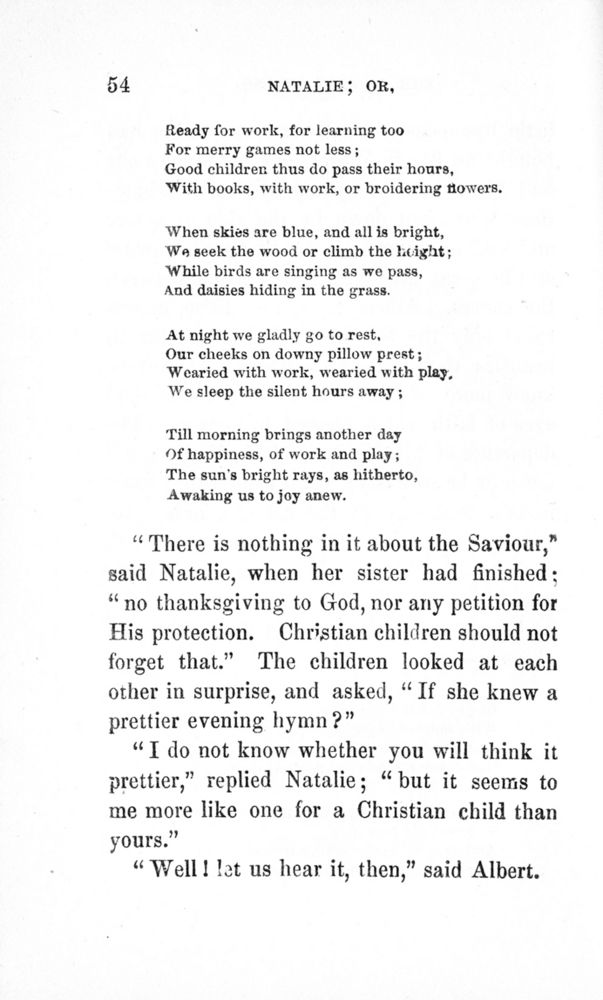 54

NATALIE; OR,

Ready for work, for learning too
For merry games not less;
Good children thus do pass their hours,
With books, with work, or broidering flowers.

When skies are blue, and all is bright,
We seek the wood or climb the height;
While birds are singing as we pass,
And daisies hiding in the grass.

At night we gladly go to rest,
Our cheeks on downy pillow prest;
Wearied with work, wearied with play,
We sleep the silent hours away;

Till morning brings another day
Of happiness, of work and play;
The sun's bright rays, as hitherto,
Awaking us to joy anew.

"There is nothing in it about the Saviour," said Natalie, when her sister had finished; "no thanksgiving to God, nor any petition for His protection. Christian children should not forget that." The children looked at each other in surprise, and asked, "If she knew a prettier evening hymn?"

"I do not know whether you will think it prettier," replied Natalie; "but it seems to me more like one for a Christian child than yours."

"Well! let us hear it, then," said Albert.